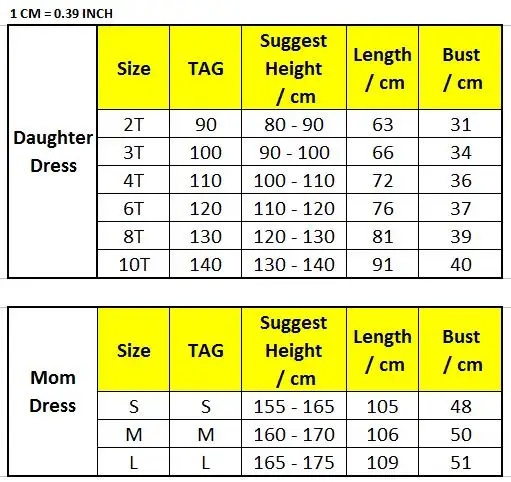 1 CM = 0.39 INCH

| | Size | TAG | Suggest Height / cm | Length / cm | Bust / cm |
|---|---|---|---|---|---|
| Daughter Dress | 2T | 90 | 80 - 90 | 63 | 31 |
| | 3T | 100 | 90 - 100 | 66 | 34 |
| | 4T | 110 | 100 - 110 | 72 | 36 |
| | 6T | 120 | 110 - 120 | 76 | 37 |
| | 8T | 130 | 120 - 130 | 81 | 39 |
| | 10T | 140 | 130 - 140 | 91 | 40 |

| | Size | TAG | Suggest Height / cm | Length / cm | Bust / cm |
|---|---|---|---|---|---|
| Mom Dress | S | S | 155 - 165 | 105 | 48 |
| | M | M | 160 - 170 | 106 | 50 |
| | L | L | 165 - 175 | 109 | 51 |